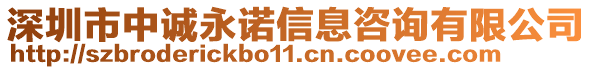 深圳市中诚永诺信息咨询有限公司
http://szbroderickbo11.cn.coovee.com